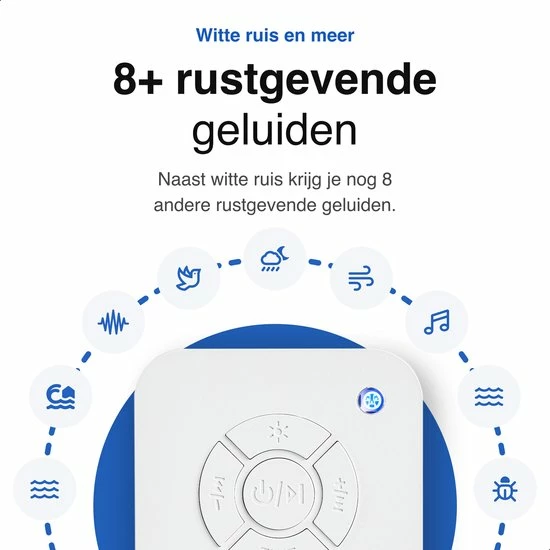 Witte ruis en meer

8+ rustgevende geluiden

Naast witte ruis krijg je nog 8 andere rustgevende geluiden.